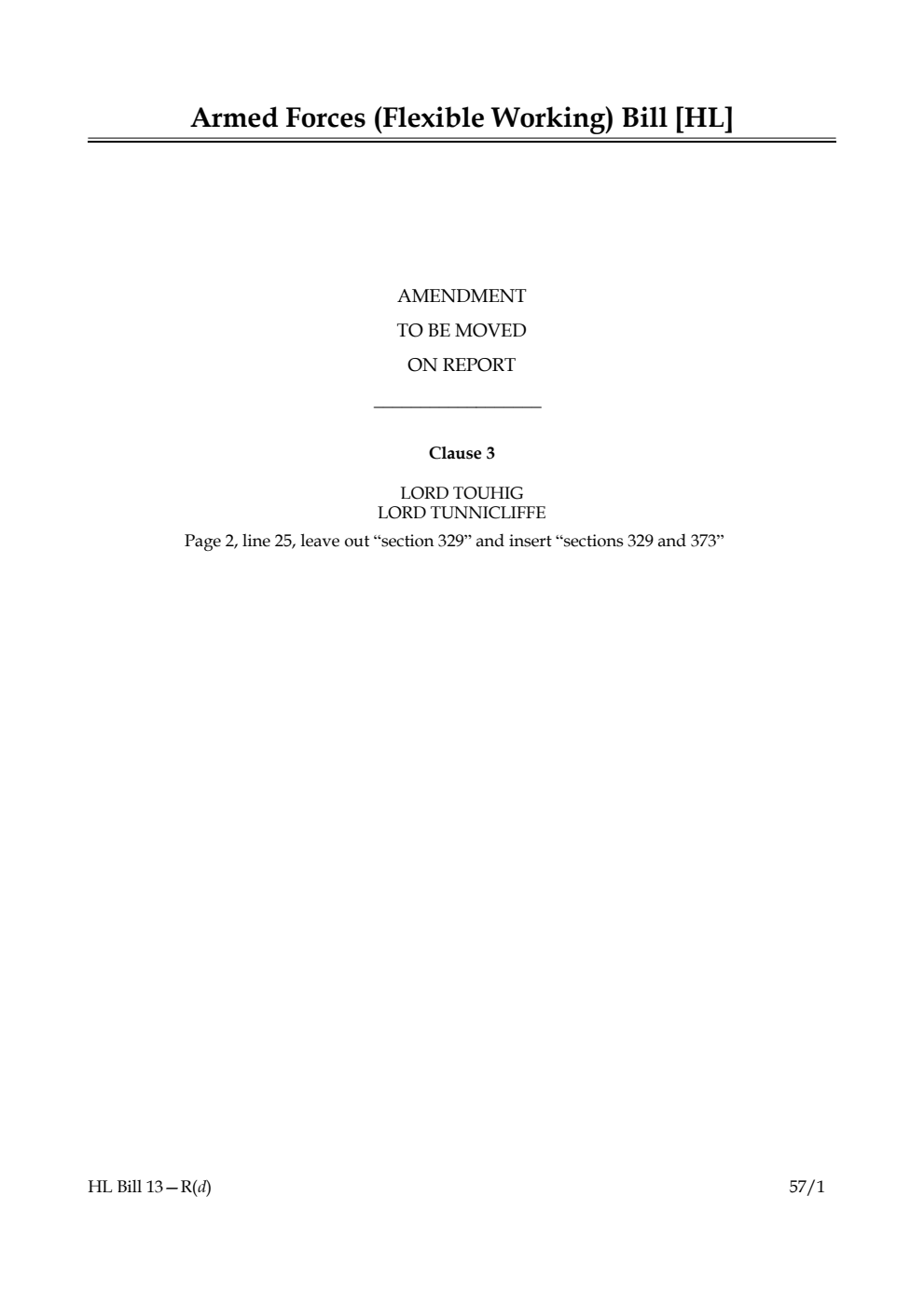 Armed Forces (Flexible Working) Bill [HL]

AMENDMENT
TO BE MOVED
ON REPORT

Clause 3

LORD TOUHIG
LORD TUNNICLIFFE

Page 2, line 25, leave out “section 329” and insert “sections 329 and 373”

HL Bill 13—R(d)

57/1